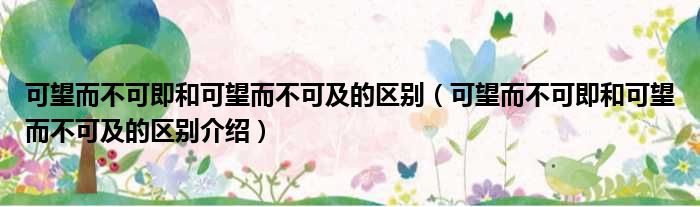 可望而不可即和可望而不可及的区别（可望而不可即和可望而不可及的区别介绍）